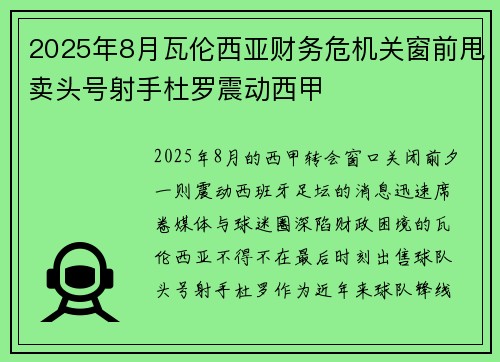 2025年8月瓦伦西亚财务危机关窗前甩卖头号射手杜罗震动西甲

2025年8月的西甲转会窗口关闭前夕一则震动西班牙足坛的消息迅速席卷媒体与球迷圈深陷财政困境的瓦伦西亚不得不在最后时刻出售球队头号射手杜罗作为近年来球队锋线